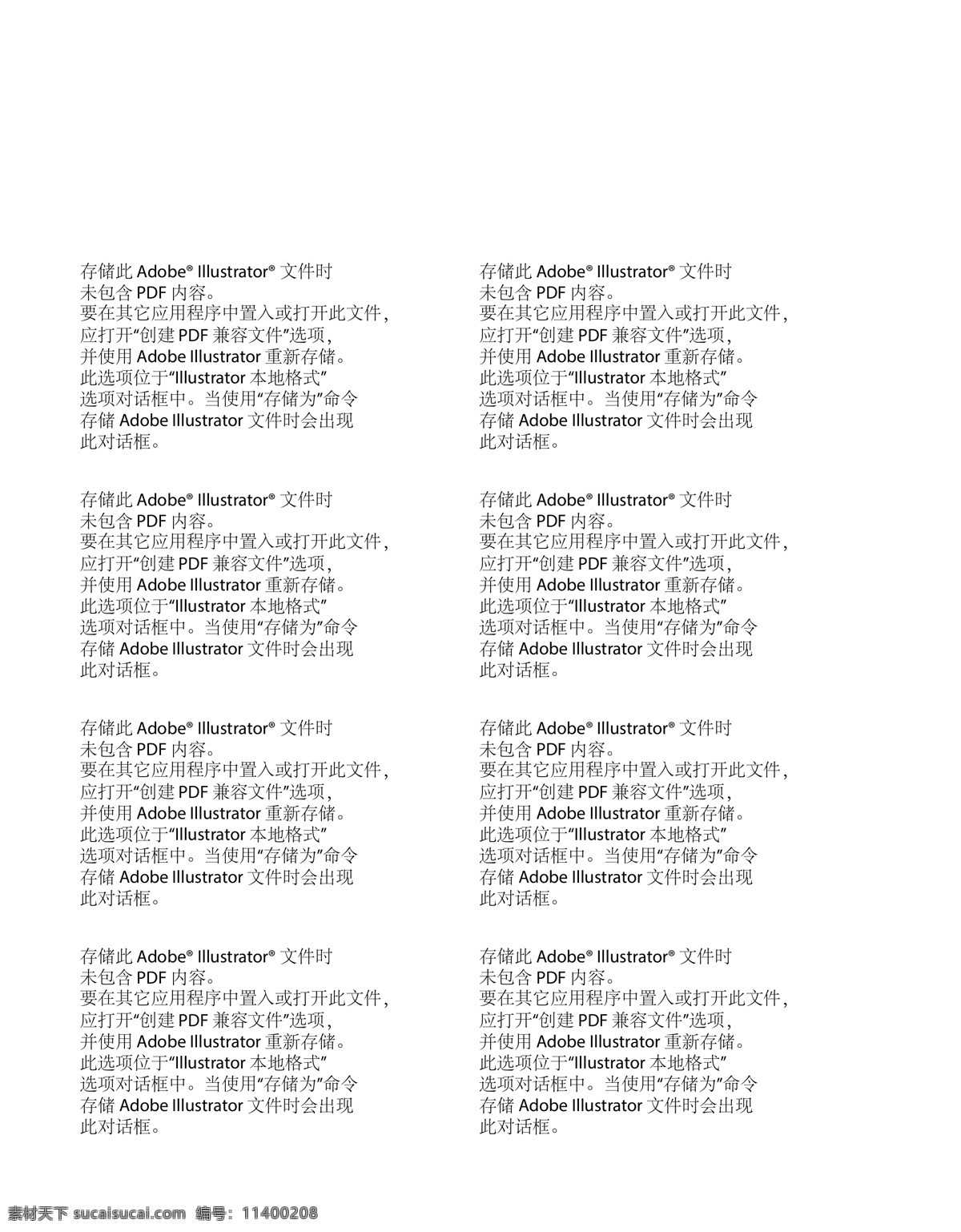 存储此 Adobe® Illustrator® 文件时
未包含 PDF 内容。
要在其它应用程序中置入或打开此文件，
应打开“创建 PDF 兼容文件”选项，
并使用 Adobe Illustrator 重新存储。
此选项位于“Illustrator 本地格式”
选项对话框中。当使用“存储为”命令
存储 Adobe Illustrator 文件时会出现
此对话框。

存储此 Adobe® Illustrator® 文件时
未包含 PDF 内容。
要在其它应用程序中置入或打开此文件，
应打开“创建 PDF 兼容文件”选项，
并使用 Adobe Illustrator 重新存储。
此选项位于“Illustrator 本地格式”
选项对话框中。当使用“存储为”命令
存储 Adobe Illustrator 文件时会出现
此对话框。

存储此 Adobe® Illustrator® 文件时
未包含 PDF 内容。
要在其它应用程序中置入或打开此文件，
应打开“创建 PDF 兼容文件”选项，
并使用 Adobe Illustrator 重新存储。
此选项位于“Illustrator 本地格式”
选项对话框中。当使用“存储为”命令
存储 Adobe Illustrator 文件时会出现
此对话框。

存储此 Adobe® Illustrator® 文件时
未包含 PDF 内容。
要在其它应用程序中置入或打开此文件，
应打开“创建 PDF 兼容文件”选项，
并使用 Adobe Illustrator 重新存储。
此选项位于“Illustrator 本地格式”
选项对话框中。当使用“存储为”命令
存储 Adobe Illustrator 文件时会出现
此对话框。

存储此 Adobe® Illustrator® 文件时
未包含 PDF 内容。
要在其它应用程序中置入或打开此文件，
应打开“创建 PDF 兼容文件”选项，
并使用 Adobe Illustrator 重新存储。
此选项位于“Illustrator 本地格式”
选项对话框中。当使用“存储为”命令
存储 Adobe Illustrator 文件时会出现
此对话框。

存储此 Adobe® Illustrator® 文件时
未包含 PDF 内容。
要在其它应用程序中置入或打开此文件，
应打开“创建 PDF 兼容文件”选项，
并使用 Adobe Illustrator 重新存储。
此选项位于“Illustrator 本地格式”
选项对话框中。当使用“存储为”命令
存储 Adobe Illustrator 文件时会出现
此对话框。

存储此 Adobe® Illustrator® 文件时
未包含 PDF 内容。
要在其它应用程序中置入或打开此文件，
应打开“创建 PDF 兼容文件”选项，
并使用 Adobe Illustrator 重新存储。
此选项位于“Illustrator 本地格式”
选项对话框中。当使用“存储为”命令
存储 Adobe Illustrator 文件时会出现
此对话框。

存储此 Adobe® Illustrator® 文件时
未包含 PDF 内容。
要在其它应用程序中置入或打开此文件，
应打开“创建 PDF 兼容文件”选项，
并使用 Adobe Illustrator 重新存储。
此选项位于“Illustrator 本地格式”
选项对话框中。当使用“存储为”命令
存储 Adobe Illustrator 文件时会出现
此对话框。

素材天下 sucaisucai.com 编号：11400208